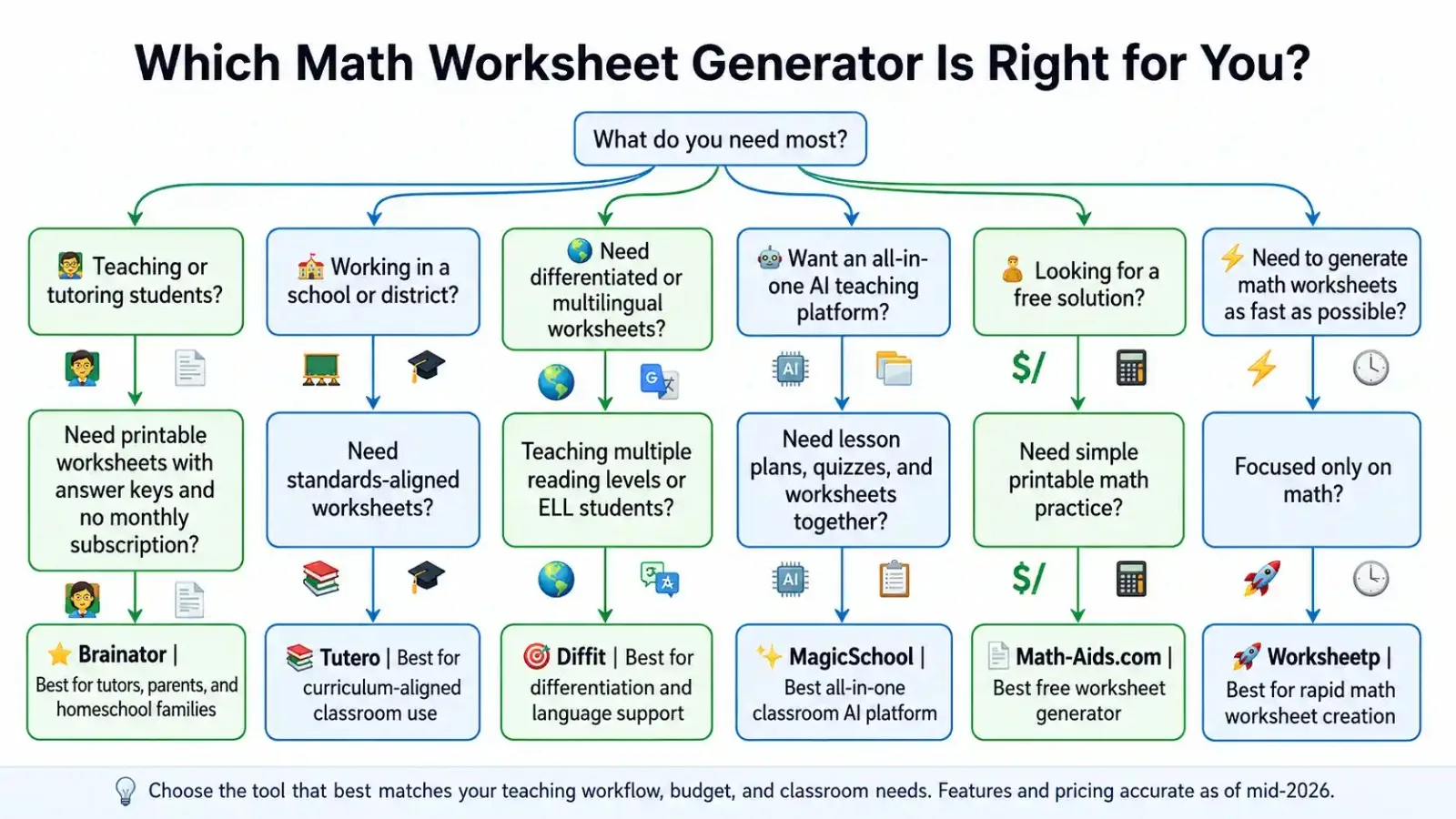 Which Math Worksheet Generator Is Right for You?

What do you need most?

Teaching or tutoring students?

Need printable worksheets with answer keys and no monthly subscription?

Brainator | Best for tutors, parents, and homeschool families

Working in a school or district?

Need standards-aligned worksheets?

Tutero | Best for curriculum-aligned classroom use

Need differentiated or multilingual worksheets?

Teaching multiple reading levels or ELL students?

Diffit | Best for differentiation and language support

Want an all-in-one AI teaching platform?

AI

Need lesson plans, quizzes, and worksheets together?

AI

MagicSchool | Best all-in-one classroom AI platform

Looking for a free solution?

$/

Need simple printable math practice?

$/

Math-Aids.com | Best free worksheet generator

Need to generate math worksheets as fast as possible?

Focused only on math?

Worksheetp | Best for rapid math worksheet creation

Choose the tool that best matches your teaching workflow, budget, and classroom needs. Features and pricing accurate as of mid-2026.